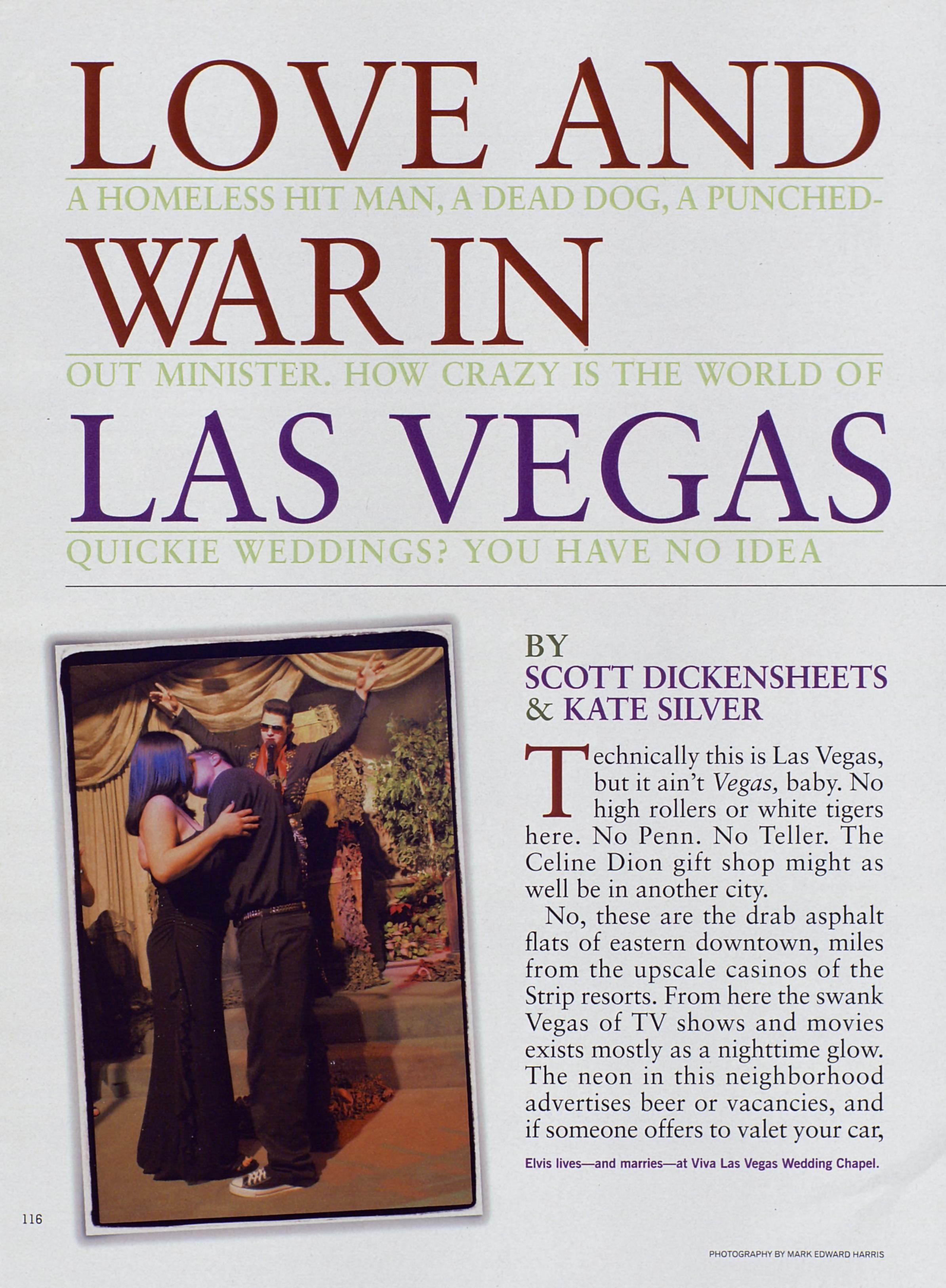 LOVE AND

A HOMELESS HIT MAN, A DEAD DOG, A PUNCHED-

WAR IN

OUT MINISTER. HOW CRAZY IS THE WORLD OF

LAS VEGAS

QUICKIE WEDDINGS? YOU HAVE NO IDEA

BY
SCOTT DICKENSHEETS
& KATE SILVER

Technically this is Las Vegas, but it ain't Vegas, baby. No high rollers or white tigers here. No Penn. No Teller. The Celine Dion gift shop might as well be in another city.

No, these are the drab asphalt flats of eastern downtown, miles from the upscale casinos of the Strip resorts. From here the swank Vegas of TV shows and movies exists mostly as a nighttime glow. The neon in this neighborhood advertises beer or vacancies, and if someone offers to valet your car,

Elvis lives—and marries—at Viva Las Vegas Wedding Chapel.

116

PHOTOGRAPHY BY MARK EDWARD HARRIS